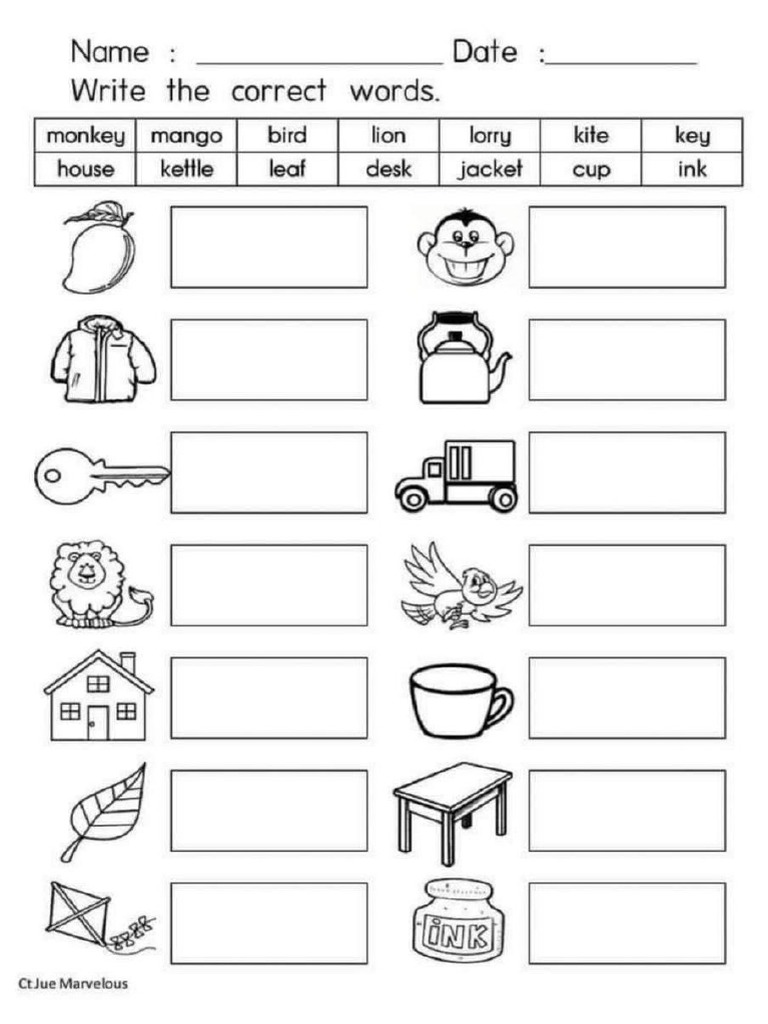 Name : ________________ Date :__________

Write the correct words.

| monkey | mango | bird | lion | lorry | kite | key |
|---|---|---|---|---|---|---|
| house | kettle | leaf | desk | jacket | cup | ink |

INK

CtJue Marvelous